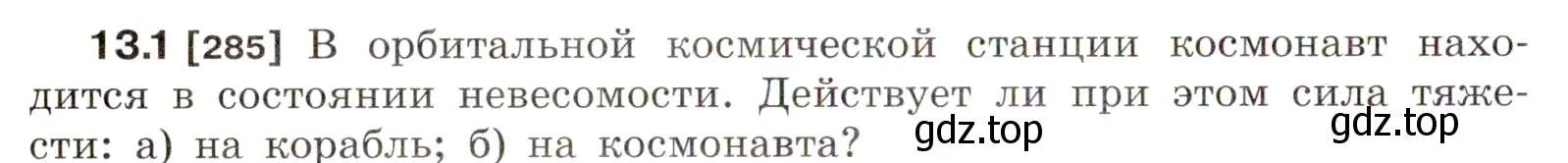 13.1 [285] В орбитальной космической станции космонавт находится в состоянии невесомости. Действует ли при этом сила тяжести: а) на корабль; б) на космонавта?

gdz.top gdz.top